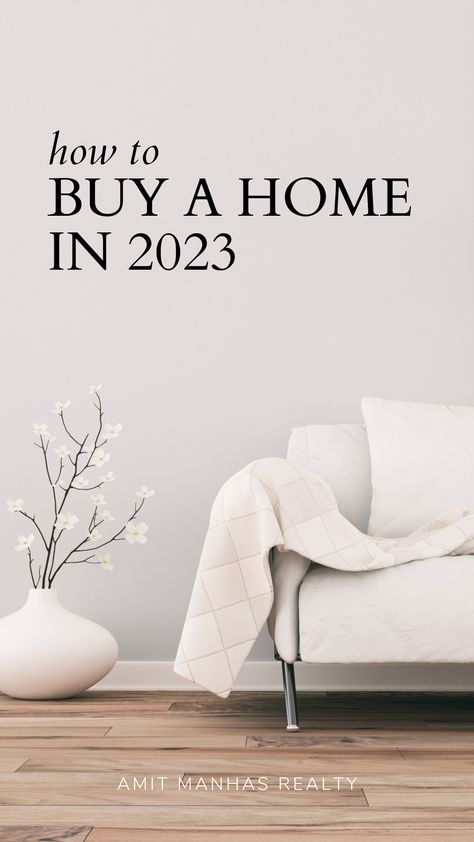 how to
BUY A HOME
IN 2023

AMIT MANHAS REALTY